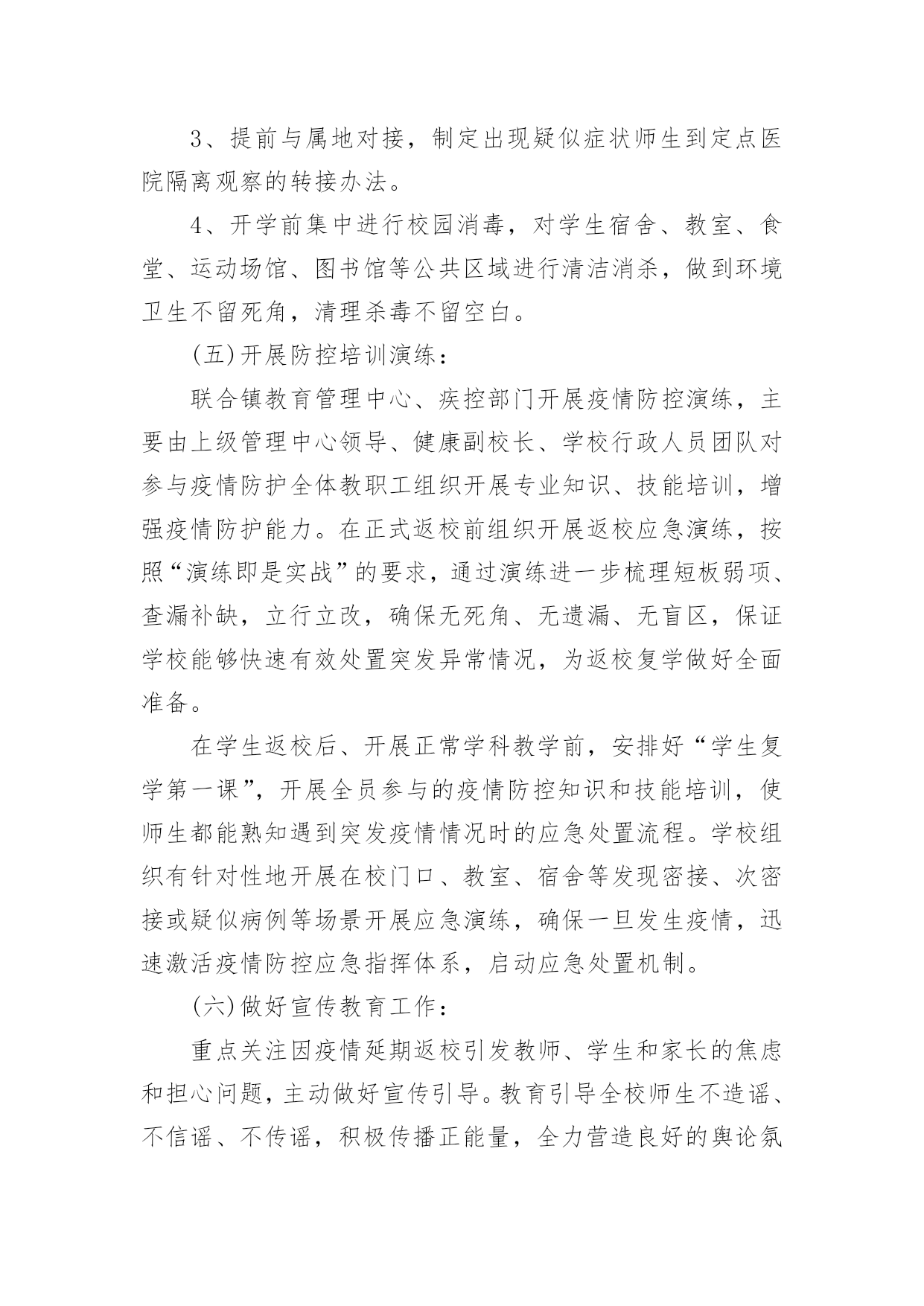 3、提前与属地对接，制定出现疑似症状师生到定点医院隔离观察的转接办法。

4、开学前集中进行校园消毒，对学生宿舍、教室、食堂、运动场馆、图书馆等公共区域进行清洁消杀，做到环境卫生不留死角，清理杀毒不留空白。

(五)开展防控培训演练：

联合镇教育管理中心、疾控部门开展疫情防控演练，主要由上级管理中心领导、健康副校长、学校行政人员团队对参与疫情防护全体教职工组织开展专业知识、技能培训，增强疫情防护能力。在正式返校前组织开展返校应急演练，按照“演练即是实战”的要求，通过演练进一步梳理短板弱项、查漏补缺，立行立改，确保无死角、无遗漏、无盲区，保证学校能够快速有效处置突发异常情况，为返校复学做好全面准备。

在学生返校后、开展正常学科教学前，安排好“学生复学第一课”，开展全员参与的疫情防控知识和技能培训，使师生都能熟知遇到突发疫情情况时的应急处置流程。学校组织有针对性地开展在校门口、教室、宿舍等发现密接、次密接或疑似病例等场景开展应急演练，确保一旦发生疫情，迅速激活疫情防控应急指挥体系，启动应急处置机制。

(六)做好宣传教育工作：

重点关注因疫情延期返校引发教师、学生和家长的焦虑和担心问题，主动做好宣传引导。教育引导全校师生不造谣、不信谣、不传谣，积极传播正能量，全力营造良好的舆论氛